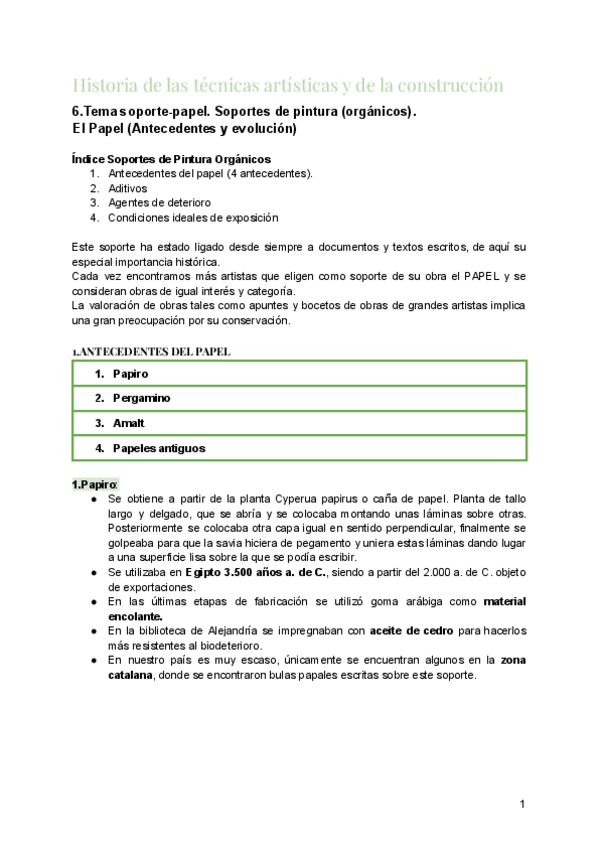 Historia de las técnicas artísticas y de la construcción

6.Tema soporte-papel. Soportes de pintura (orgánicos). El Papel (Antecedentes y evolución)

Índice Soportes de Pintura Orgánicos
1. Antecedentes del papel (4 antecedentes).
2. Aditivos
3. Agentes de deterioro
4. Condiciones ideales de exposición

Este soporte ha estado ligado desde siempre a documentos y textos escritos, de aquí su especial importancia histórica.
Cada vez encontramos más artistas que eligen como soporte de su obra el PAPEL y se consideran obras de igual interés y categoría.
La valoración de obras tales como apuntes y bocetos de obras de grandes artistas implica una gran preocupación por su conservación.

1.ANTECEDENTES DEL PAPEL

| 1. Papiro |
|---|
| 2. Pergamino |
| 3. Amalt |
| 4. Papeles antiguos |

1.Papiro:
● Se obtiene a partir de la planta Cyperua papirus o caña de papel. Planta de tallo largo y delgado, que se abría y se colocaba montando unas láminas sobre otras. Posteriormente se colocaba otra capa igual en sentido perpendicular, finalmente se golpeaba para que la savia hiciera de pegamento y uniera estas láminas dando lugar a una superficie lisa sobre la que se podía escribir.
● Se utilizaba en Egipto 3.500 años a. de C., siendo a partir del 2.000 a. de C. objeto de exportaciones.
● En las últimas etapas de fabricación se utilizó goma arábiga como material encolante.
● En la biblioteca de Alejandría se impregnaban con aceite de cedro para hacerlos más resistentes al biodeterioro.
● En nuestro país es muy escaso, únicamente se encuentran algunos en la zona catalana, donde se encontraron bulas papales escritas sobre este soporte.

1